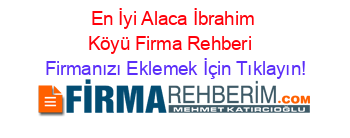 En İyi Alaca İbrahim Köyü Firma Rehberi

Firmanızı Eklemek İçin Tıklayın!

FİRMAREHBERİM.COM
MEHMET KATIRCIOĞLU